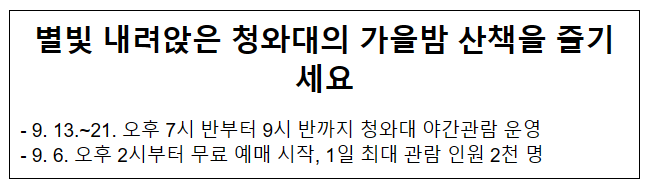 별빛 내려앉은 청와대의 가을밤 산책을 즐기세요

- 9. 13.~21. 오후 7시 반부터 9시 반까지 청와대 야간관람 운영
- 9. 6. 오후 2시부터 무료 예매 시작, 1일 최대 관람 인원 2천 명